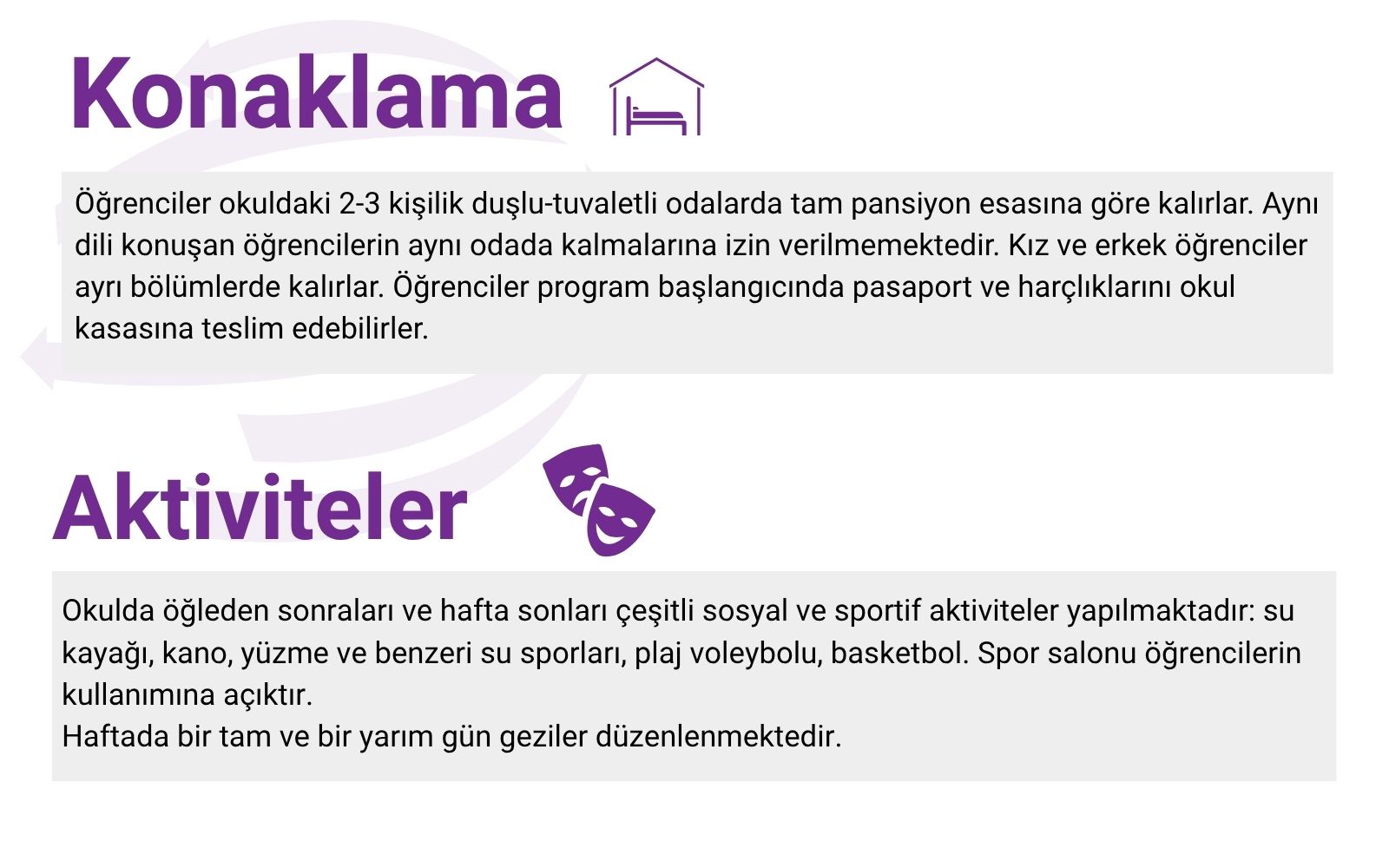 Konaklama

Öğrenciler okuldaki 2-3 kişilik duşlu-tuvaletli odalarda tam pansiyon esasına göre kalırlar. Aynı dili konuşan öğrencilerin aynı odada kalmalarına izin verilmemektedir. Kız ve erkek öğrenciler ayrı bölümlerde kalırlar. Öğrenciler program başlangıcında pasaport ve harçlıklarını okul kasasına teslim edebilirler.

Aktiviteler

Okulda öğleden sonraları ve hafta sonları çeşitli sosyal ve sportif aktiviteler yapılmaktadır: su kayağı, kano, yüzme ve benzeri su sporları, plaj voleybolu, basketbol. Spor salonu öğrencilerin kullanımına açıktır.
Haftada bir tam ve bir yarım gün geziler düzenlenmektedir.